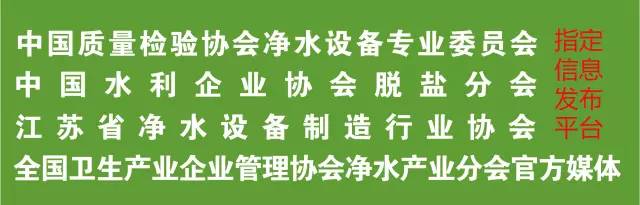 中国质量检验协会净水设备专业委员会
中国水利企业协会脱盐分会
江苏省净水设备制造行业协会
指定信息发布平台
全国卫生产业企业管理协会净水产业分会官方媒体